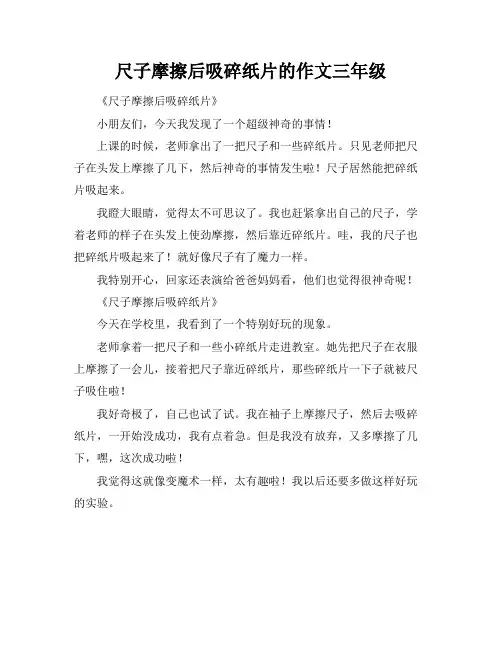 尺子摩擦后吸碎纸片的作文三年级

《尺子摩擦后吸碎纸片》

小朋友们，今天我发现了一个超级神奇的事情！

上课的时候，老师拿出了一把尺子和一些碎纸片。只见老师把尺子在头发上摩擦了几下，然后神奇的事情发生啦！尺子居然能把碎纸片吸起来。

我瞪大眼睛，觉得太不可思议了。我也赶紧拿出自己的尺子，学着老师的样子在头发上使劲摩擦，然后靠近碎纸片。哇，我的尺子也把碎纸片吸起来了！就好像尺子有了魔力一样。

我特别开心，回家还表演给爸爸妈妈看，他们也觉得很神奇呢！

《尺子摩擦后吸碎纸片》

今天在学校里，我看到了一个特别好玩的现象。

老师拿着一把尺子和一些小碎纸片走进教室。她先把尺子在衣服上摩擦了一会儿，接着把尺子靠近碎纸片，那些碎纸片一下子就被尺子吸住啦！

我好奇极了，自己也试了试。我在袖子上摩擦尺子，然后去吸碎纸片，一开始没成功，我有点着急。但是我没有放弃，又多摩擦了几下，嘿，这次成功啦！

我觉得这就像变魔术一样，太有趣啦！我以后还要多做这样好玩的实验。